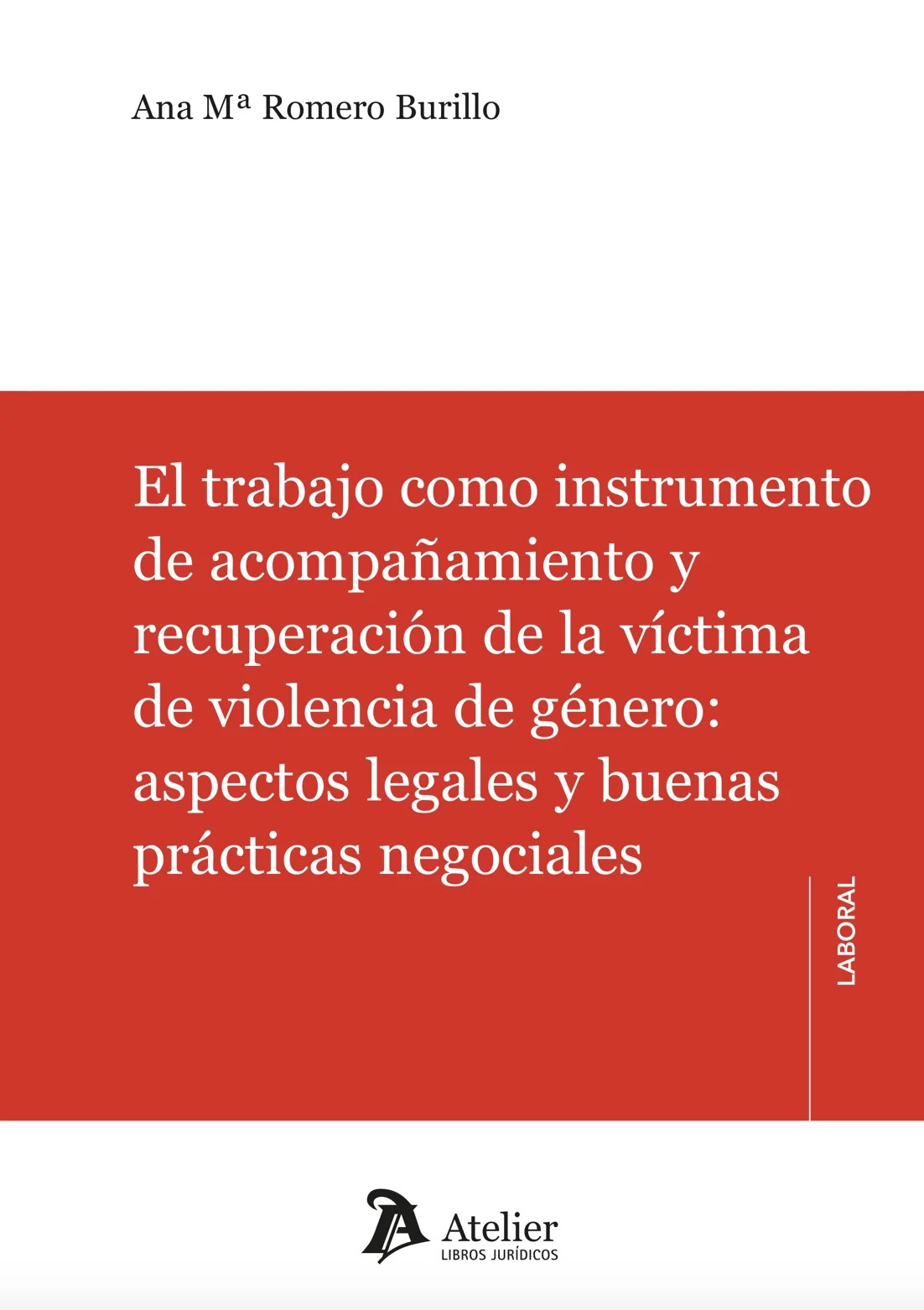 Ana Mª Romero Burillo

El trabajo como instrumento de acompañamiento y recuperación de la víctima de violencia de género: aspectos legales y buenas prácticas negociales

LABORAL

Atelier
LIBROS JURÍDICOS